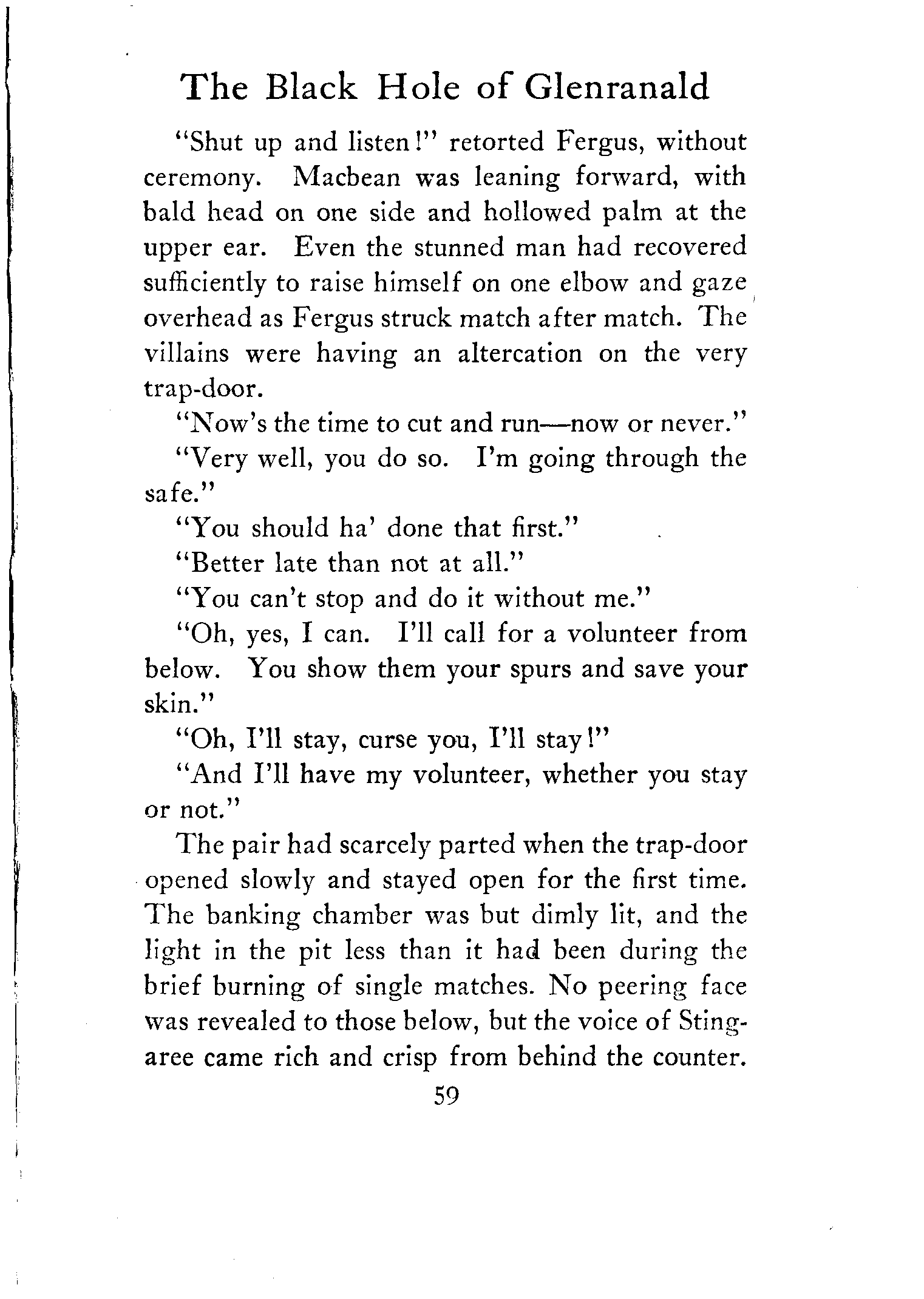 The Black Hole of Glenranald

"Shut up and listen!" retorted Fergus, without ceremony. Macbean was leaning forward, with bald head on one side and hollowed palm at the upper ear. Even the stunned man had recovered sufficiently to raise himself on one elbow and gaze overhead as Fergus struck match after match. The villains were having an altercation on the very trap-door.

"Now's the time to cut and run—now or never."

"Very well, you do so. I'm going through the safe."

"You should ha' done that first."

"Better late than not at all."

"You can't stop and do it without me."

"Oh, yes, I can. I'll call for a volunteer from below. You show them your spurs and save your skin."

"Oh, I'll stay, curse you, I'll stay!"

"And I'll have my volunteer, whether you stay or not."

The pair had scarcely parted when the trap-door opened slowly and stayed open for the first time. The banking chamber was but dimly lit, and the light in the pit less than it had been during the brief burning of single matches. No peering face was revealed to those below, but the voice of Stingaree came rich and crisp from behind the counter.

59